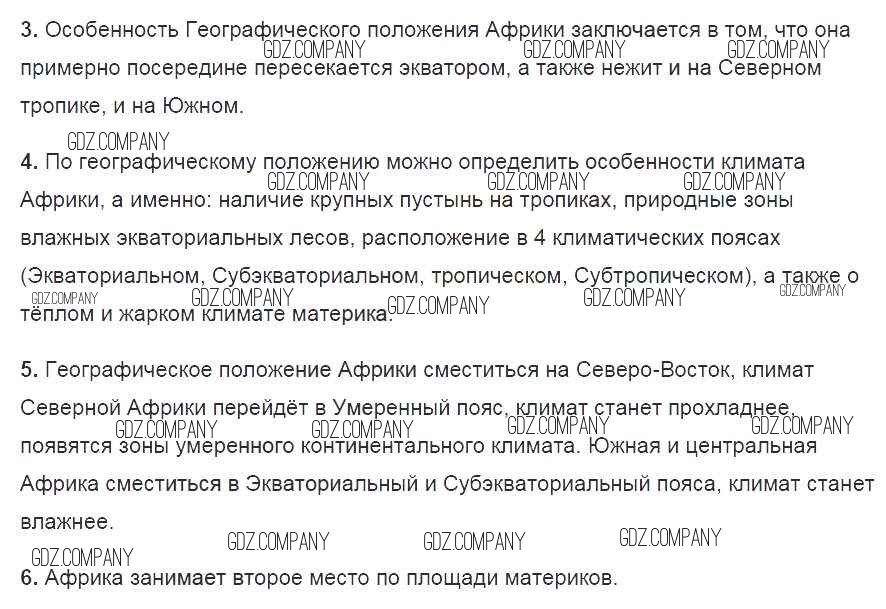 3. Особенность Географического положения Африки заключается в том, что она примерно посередине пересекается экватором, а также нежит и на Северном тропике, и на Южном.

4. По географическому положению можно определить особенности климата Африки, а именно: наличие крупных пустынь на тропиках, природные зоны влажных экваториальных лесов, расположение в 4 климатических поясах (Экваториальном, Субэкваториальном, тропическом, Субтропическом), а также о тёплом и жарком климате материка.

5. Географическое положение Африки сместиться на Северо-Восток, климат Северной Африки перейдёт в Умеренный пояс, климат станет прохладнее, появятся зоны умеренного континентального климата. Южная и центральная Африка сместиться в Экваториальный и Субэкваториальный пояса, климат станет влажнее.

6. Африка занимает второе место по площади материков.

GDZ.COMPANY